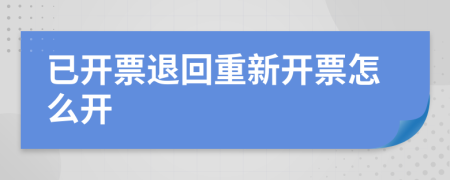 已开票退回重新开票怎么开